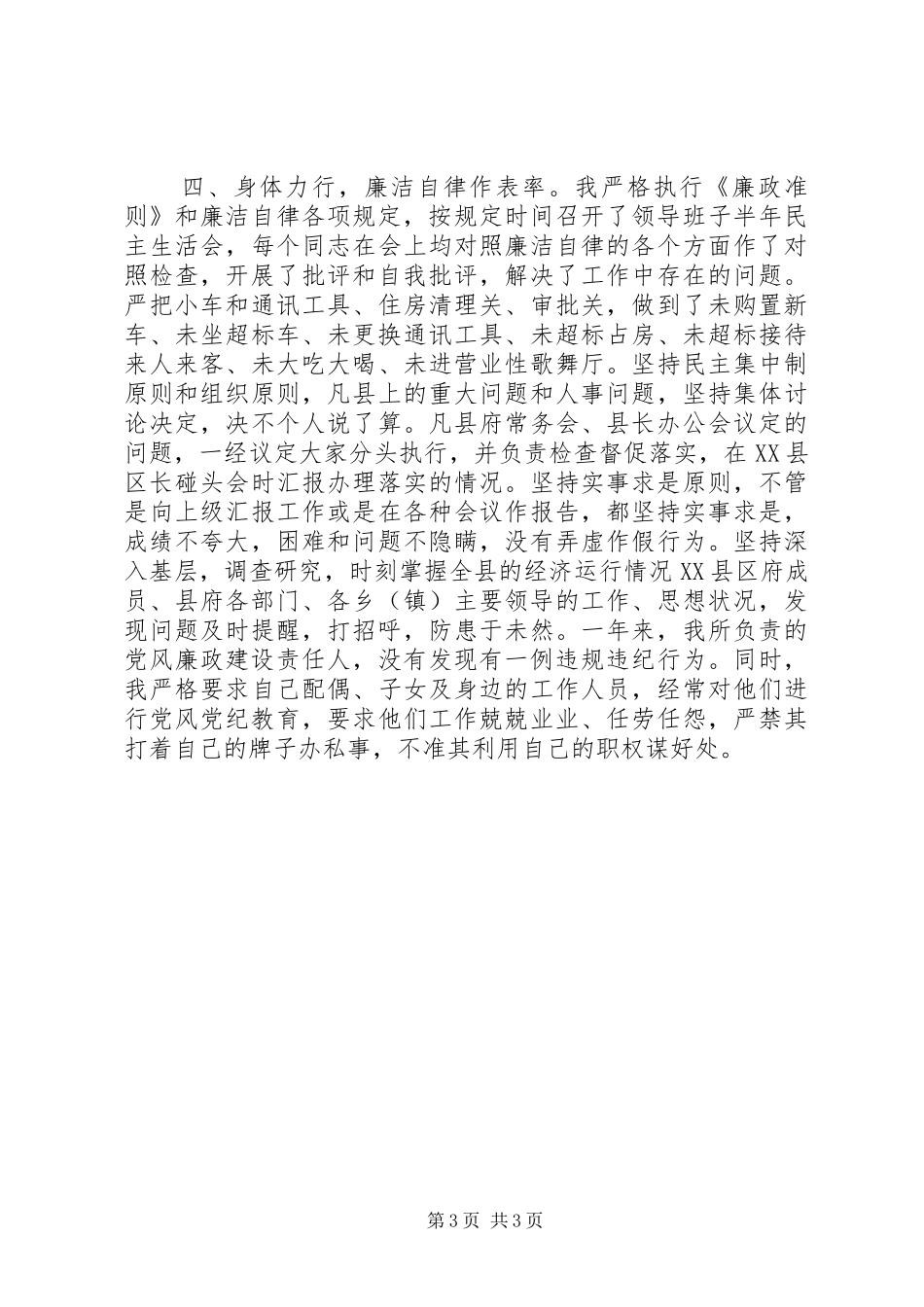 四、身体力行，廉洁自律作表率。我严格执行《廉政准则》和廉洁自律各项规定，按规定时间召开了领导班子半年民主生活会，每个同志在会上均对照廉洁自律的各个方面作了对照检查，开展了批评和自我批评，解决了工作中存在的问题。严把小车和通讯工具、住房清理关、审批关，做到了未购置新车、未坐超标车、未更换通讯工具、未超标占房、未超标接待来人来客、未大吃大喝、未进营业性歌舞厅。坚持民主集中制原则和组织原则，凡县上的重大问题和人事问题，坚持集体讨论决定，决不个人说了算。凡县府常务会、县长办公会议定的问题，一经议定大家分头执行，并负责检查督促落实，在XX县区长碰头会时汇报办理落实的情况。坚持实事求是原则，不管是向上级汇报工作或是在各种会议作报告，都坚持实事求是，成绩不夸大，困难和问题不隐瞒，没有弄虚作假行为。坚持深入基层，调查研究，时刻掌握全县的经济运行情况XX县区府成员、县府各部门、各乡（镇）主要领导的工作、思想状况，发现问题及时提醒，打招呼，防患于未然。一年来，我所负责的党风廉政建设责任人，没有发现有一例违规违纪行为。同时，我严格要求自己配偶、子女及身边的工作人员，经常对他们进行党风党纪教育，要求他们工作兢兢业业、任劳任怨，严禁其打着自己的牌子办私事，不准其利用自己的职权谋好处。

第3页 共3页